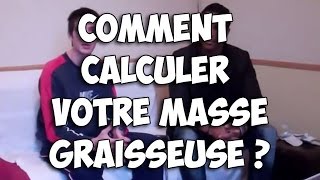 COMMENT CALCULER VOTRE MASSE GRAISSEUSE ?